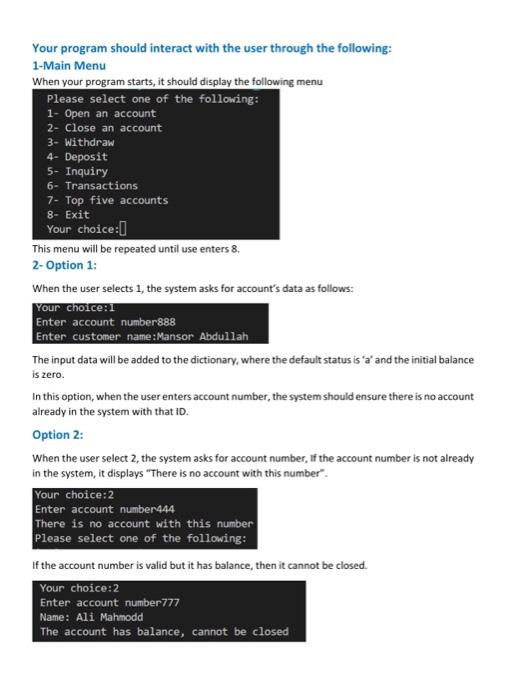 Your program should interact with the user through the following:
1-Main Menu
When your program starts, it should display the following menu

Please select one of the following:
1- Open an account
2- Close an account
3- Withdraw
4- Deposit
5- Inquiry
6- Transactions
7- Top five accounts
8- Exit
Your choice:

This menu will be repeated until use enters 8.
2- Option 1:

When the user selects 1, the system asks for account's data as follows:

Your choice:1
Enter account number888
Enter customer name:Mansor Abdullah

The input data will be added to the dictionary, where the default status is 'a' and the initial balance is zero.

In this option, when the user enters account number, the system should ensure there is no account already in the system with that ID.

Option 2:

When the user select 2, the system asks for account number, If the account number is not already in the system, it displays "There is no account with this number".

Your choice:2
Enter account number444
There is no account with this number
Please select one of the following:

If the account number is valid but it has balance, then it cannot be closed.

Your choice:2
Enter account number777
Name: Ali Mahmodd
The account has balance, cannot be closed